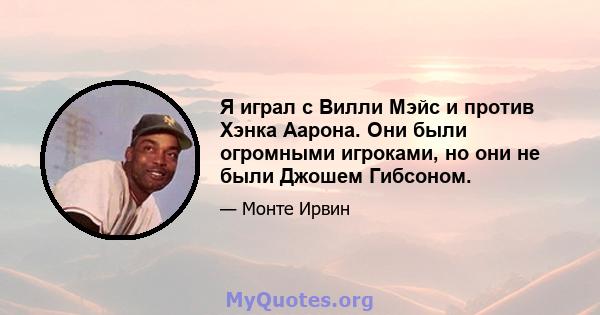 Я играл с Вилли Мэйс и против Хэнка Аарона. Они были огромными игроками, но они не были Джошем Гибсоном.

— Монте Ирвин

MyQuotes.org